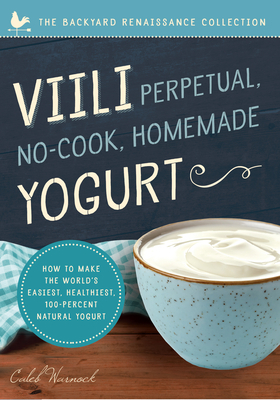 THE BACKYARD RENAISSANCE COLLECTION

VIILI PERPETUAL, NO-COOK, HOMEMADE YOGURT

HOW TO MAKE THE WORLD'S EASIEST, HEALTHIEST, 100-PERCENT NATURAL YOGURT

Caleb Warnock